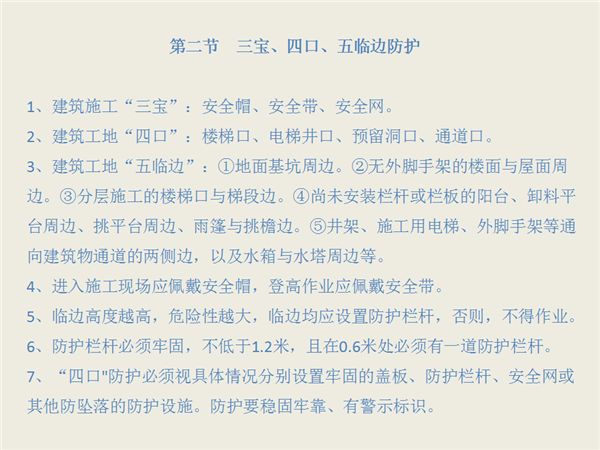 第二节　三宝、四口、五临边防护

1、建筑施工“三宝”：安全帽、安全带、安全网。

2、建筑工地“四口”：楼梯口、电梯井口、预留洞口、通道口。

3、建筑工地“五临边”：①地面基坑周边。②无外脚手架的楼面与屋面周边。③分层施工的楼梯口与梯段边。④尚未安装栏杆或栏板的阳台、卸料平台周边、挑平台周边、雨篷与挑檐边。⑤井架、施工用电梯、外脚手架等通向建筑物通道的两侧边，以及水箱与水塔周边等。

4、进入施工现场应佩戴安全帽，登高作业应佩戴安全带。

5、临边高度越高，危险性越大，临边均应设置防护栏杆，否则，不得作业。

6、防护栏杆必须牢固，不低于1.2米，且在0.6米处必须有一道防护栏杆。

7、“四口"防护必须视具体情况分别设置牢固的盖板、防护栏杆、安全网或其他防坠落的防护设施。防护要稳固牢靠、有警示标识。